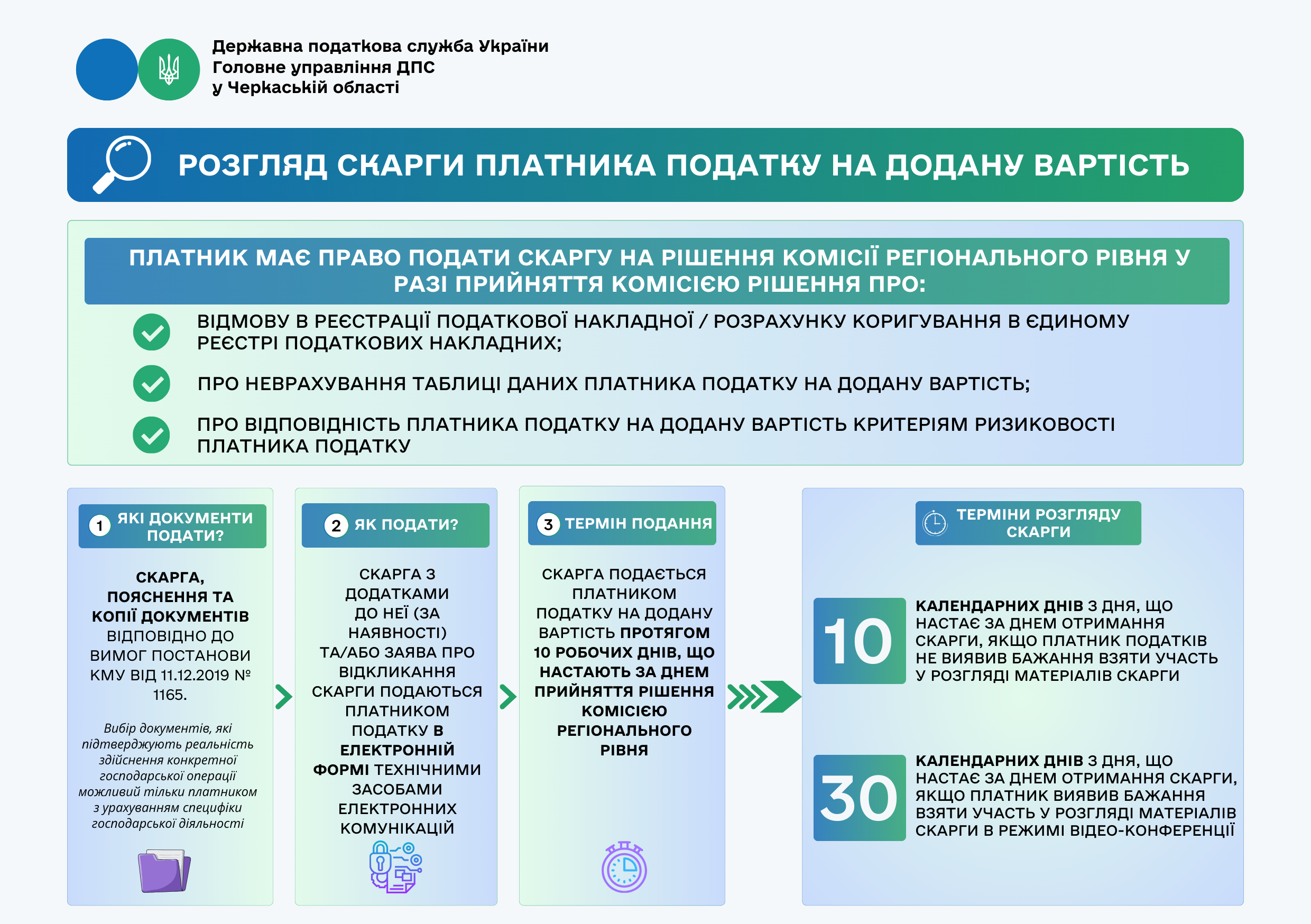 Державна податкова служба України
Головне управління ДПС
у Черкаській області

РОЗГЛЯД СКАРГИ ПЛАТНИКА ПОДАТКУ НА ДОДАНУ ВАРТІСТЬ

ПЛАТНИК МАЄ ПРАВО ПОДАТИ СКАРГУ НА РІШЕННЯ КОМІСІЇ РЕГІОНАЛЬНОГО РІВНЯ У РАЗІ ПРИЙНЯТТЯ КОМІСІЄЮ РІШЕННЯ ПРО:

ВІДМОВУ В РЕЄСТРАЦІЇ ПОДАТКОВОЇ НАКЛАДНОЇ / РОЗРАХУНКУ КОРИГУВАННЯ В ЄДИНОМУ РЕЄСТРІ ПОДАТКОВИХ НАКЛАДНИХ;

ПРО НЕВРАХУВАННЯ ТАБЛИЦІ ДАНИХ ПЛАТНИКА ПОДАТКУ НА ДОДАНУ ВАРТІСТЬ;

ПРО ВІДПОВІДНІСТЬ ПЛАТНИКА ПОДАТКУ НА ДОДАНУ ВАРТІСТЬ КРИТЕРІЯМ РИЗИКОВОСТІ ПЛАТНИКА ПОДАТКУ

1 ЯКІ ДОКУМЕНТИ ПОДАТИ?

СКАРГА, ПОЯСНЕННЯ ТА КОПІЇ ДОКУМЕНТІВ ВІДПОВІДНО ДО ВИМОГ ПОСТАНОВИ КМУ ВІД 11.12.2019 № 1165.

Вибір документів, які підтверджують реальність здійснення конкретної господарської операції можливий тільки платником з урахуванням специфіки господарської діяльності

2 ЯК ПОДАТИ?

СКАРГА З ДОДАТКАМИ ДО НЕЇ (ЗА НАЯВНОСТІ) ТА/АБО ЗАЯВА ПРО ВІДКЛИКАННЯ СКАРГИ ПОДАЮТЬСЯ ПЛАТНИКОМ ПОДАТКУ В ЕЛЕКТРОННІЙ ФОРМІ ТЕХНІЧНИМИ ЗАСОБАМИ ЕЛЕКТРОННИХ КОМУНІКАЦІЙ

3 ТЕРМІН ПОДАННЯ

СКАРГА ПОДАЄТЬСЯ ПЛАТНИКОМ ПОДАТКУ НА ДОДАНУ ВАРТІСТЬ ПРОТЯГОМ 10 РОБОЧИХ ДНІВ, ЩО НАСТАЮТЬ ЗА ДНЕМ ПРИЙНЯТТЯ РІШЕННЯ КОМІСІЄЮ РЕГІОНАЛЬНОГО РІВНЯ

ТЕРМІНИ РОЗГЛЯДУ СКАРГИ

10 КАЛЕНДАРНИХ ДНІВ З ДНЯ, ЩО НАСТАЄ ЗА ДНЕМ ОТРИМАННЯ СКАРГИ, ЯКЩО ПЛАТНИК ПОДАТКІВ НЕ ВИЯВИВ БАЖАННЯ ВЗЯТИ УЧАСТЬ У РОЗГЛЯДІ МАТЕРІАЛІВ СКАРГИ

30 КАЛЕНДАРНИХ ДНІВ З ДНЯ, ЩО НАСТАЄ ЗА ДНЕМ ОТРИМАННЯ СКАРГИ, ЯКЩО ПЛАТНИК ВИЯВИВ БАЖАННЯ ВЗЯТИ УЧАСТЬ У РОЗГЛЯДІ МАТЕРІАЛІВ СКАРГИ В РЕЖИМІ ВІДЕО-КОНФЕРЕНЦІЇ